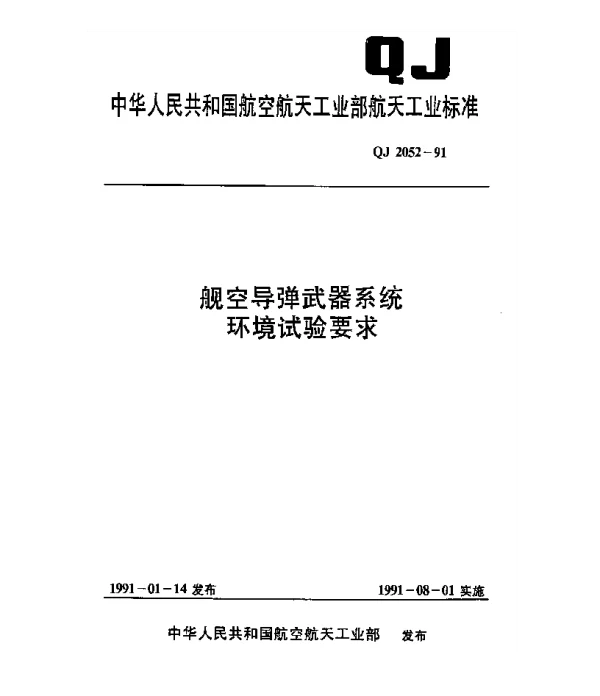 QJ

中华人民共和国航空航天工业部航天工业标准

QJ 2052－91

舰空导弹武器系统
环境试验要求

1991－01－14 发布

1991－08－01 实施

中华人民共和国航空航天工业部 发布